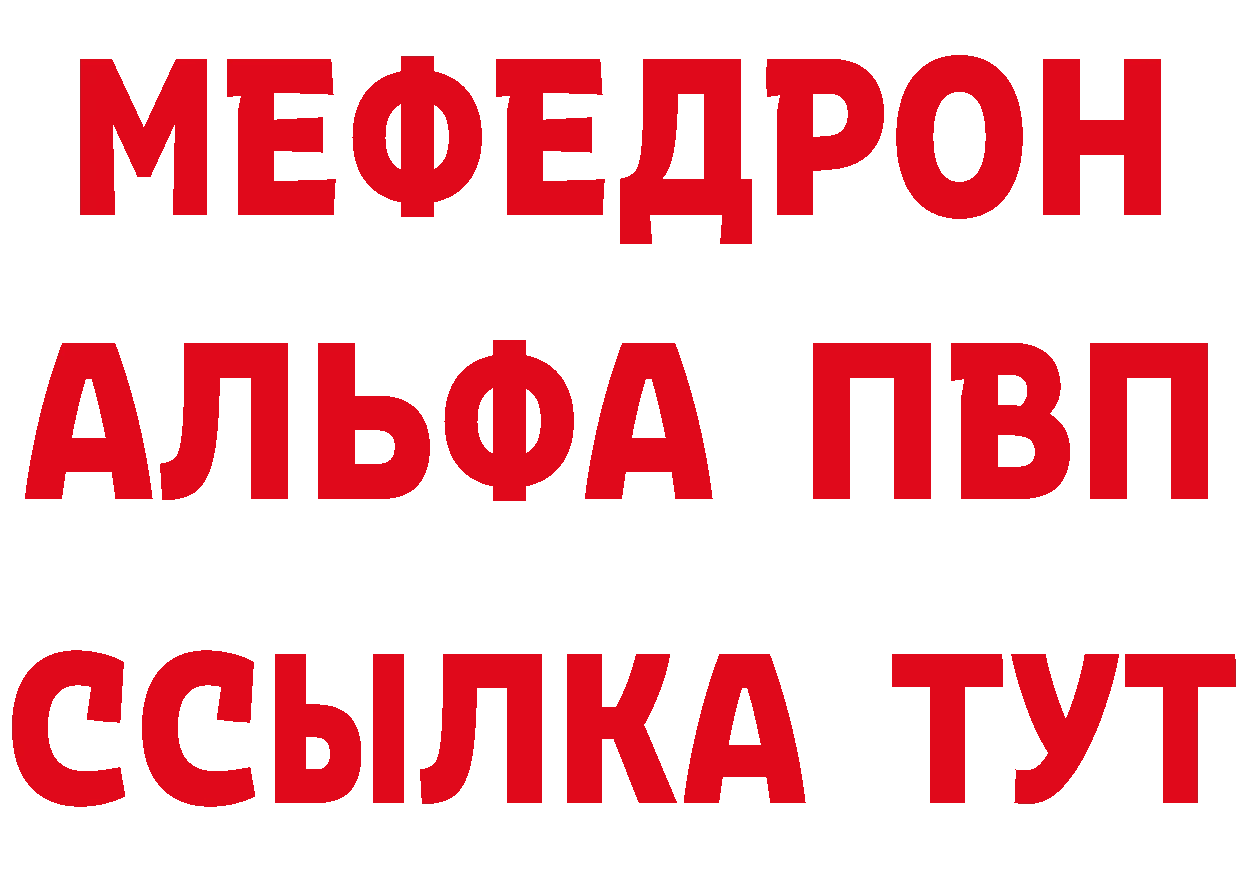 МЕФЕДРОН
АЛЬФА ПВП
ССЫЛКА ТУТ